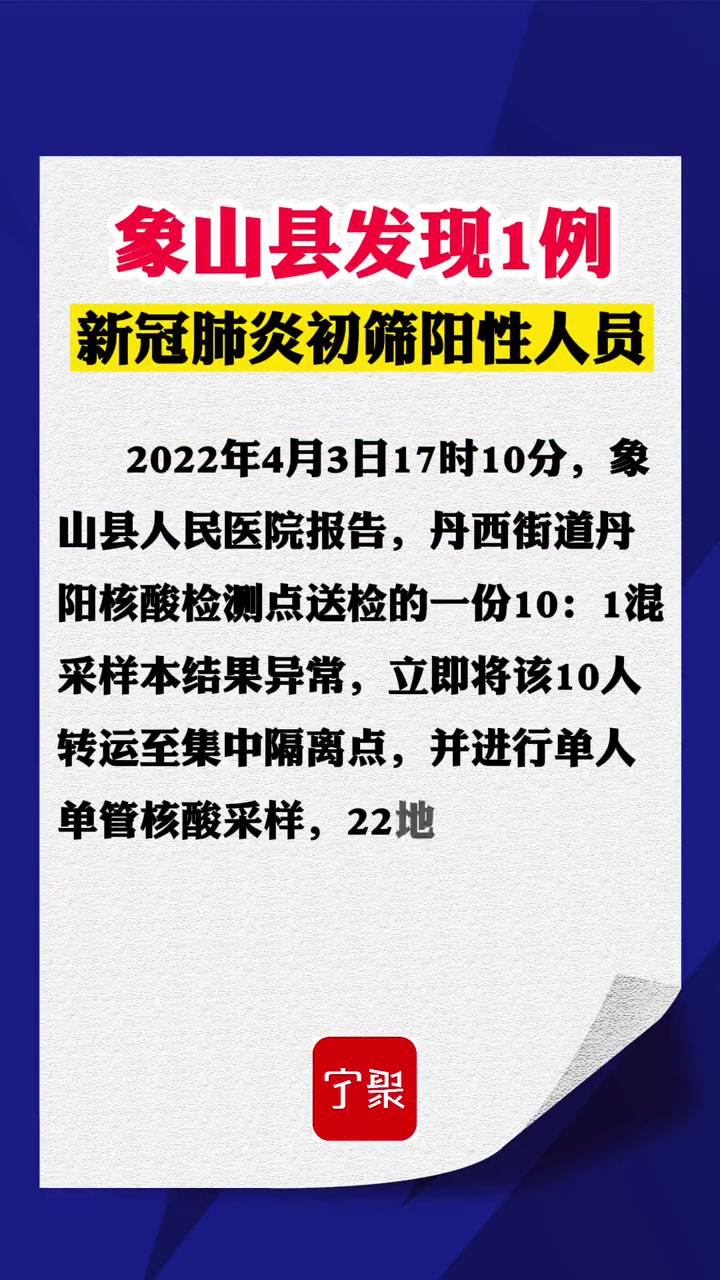 象山县发现1例
新冠肺炎初筛阳性人员

2022年4月3日17时10分，象山县人民医院报告，丹西街道丹阳核酸检测点送检的一份10：1混采样本结果异常，立即将该10人转运至集中隔离点，并进行单人单管核酸采样，22地

宁聚